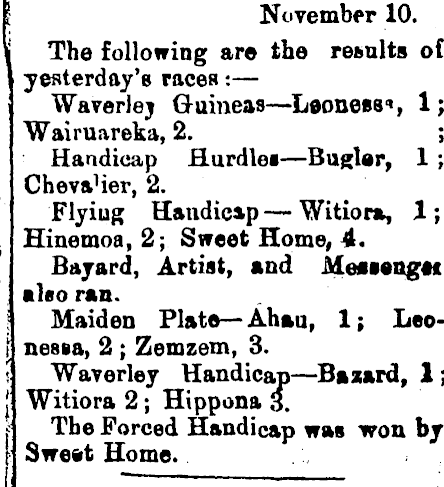 November 10.

The following are the results of yesterday's races:—

Waverley Guineas—Leonessa, 1; Wairuareka, 2.

Handicap Hurdles—Bugler, 1; Chevalier, 2.

Flying Handicap—Witiora, 1; Hinemoa, 2; Sweet Home, 4.

Bayard, Artist, and Messenger also ran.

Maiden Plate—Ahau, 1; Leonessa, 2; Zemzem, 3.

Waverley Handicap—Bazard, 1; Witiora 2; Hippona 3.

The Forced Handicap was won by Sweet Home.